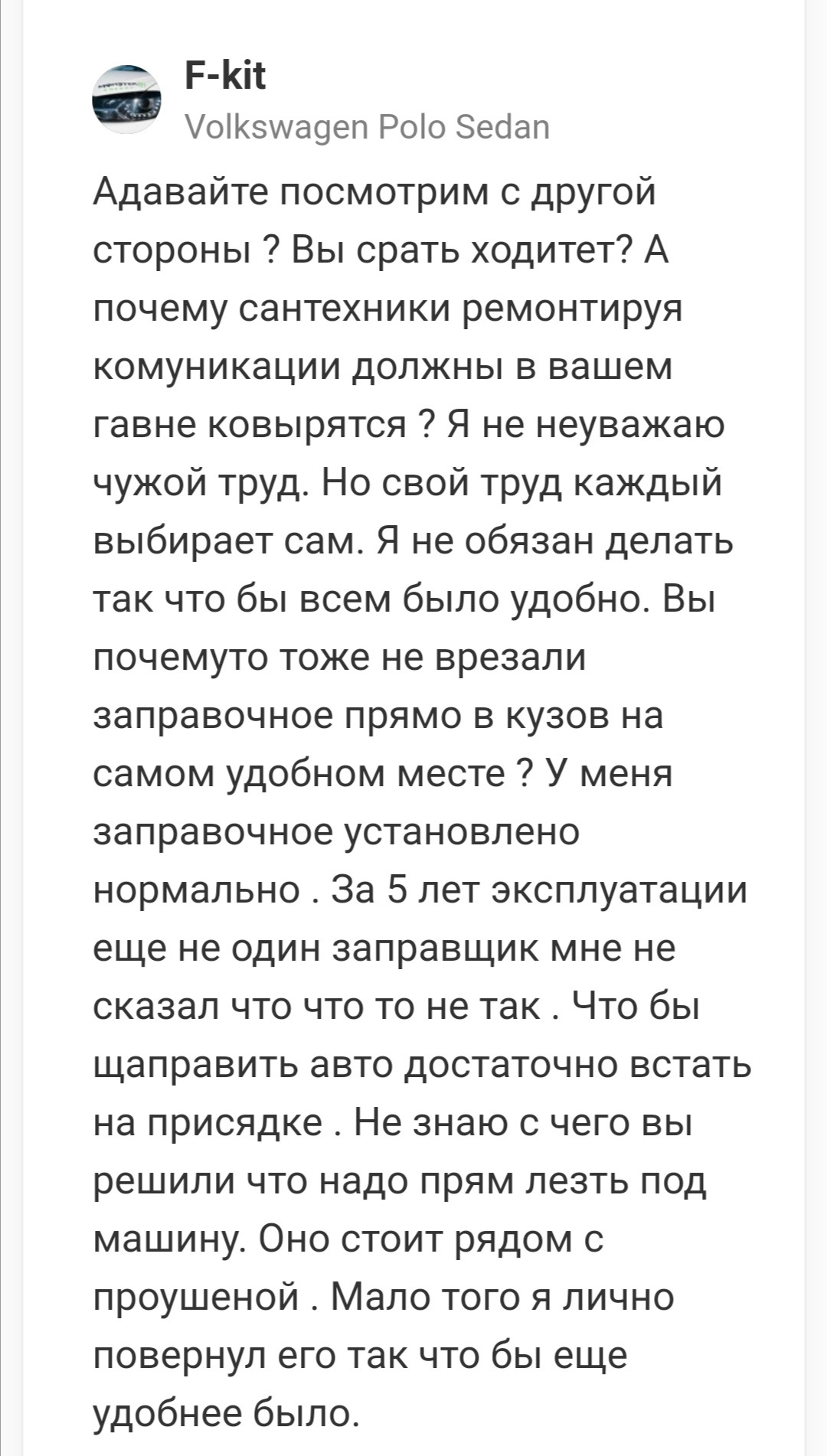 F-kit
Volkswagen Polo Sedan

Адавайте посмотрим с другой стороны ? Вы срать ходитет? А почему сантехники ремонтируя комуникации должны в вашем гавне ковырятся ? Я не неуважаю чужой труд. Но свой труд каждый выбирает сам. Я не обязан делать так что бы всем было удобно. Вы почемуто тоже не врезали заправочное прямо в кузов на самом удобном месте ? У меня заправочное установлено нормально . За 5 лет эксплуатации еще не один заправщик мне не сказал что что то не так . Что бы щаправить авто достаточно встать на присядке . Не знаю с чего вы решили что надо прям лезть под машину. Оно стоит рядом с проушеной . Мало того я лично повернул его так что бы еще удобнее было.